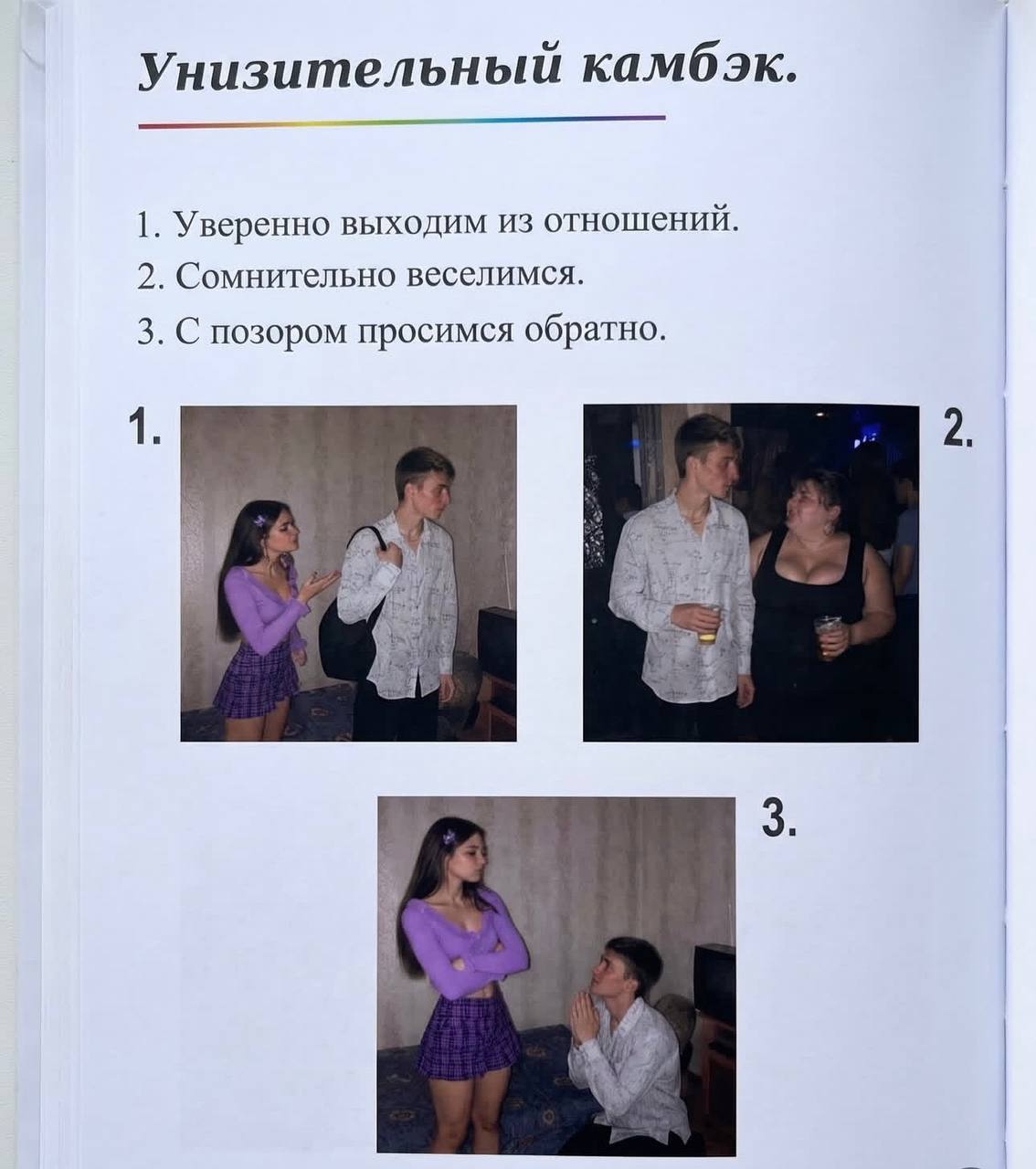 Унизительный камбэк.

1. Уверенно выходим из отношений.
2. Сомнительно веселимся.
3. С позором просимся обратно.

1.

2.

3.